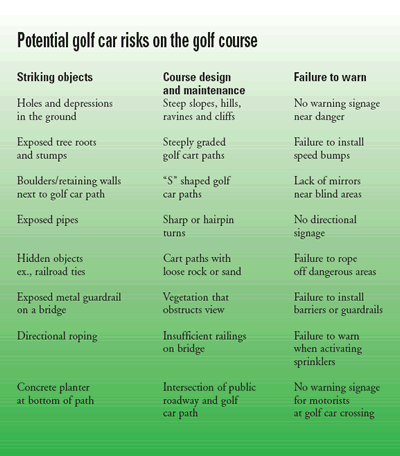 Potential golf car risks on the golf course

| Striking objects | Course design and maintenance | Failure to warn |
|---|---|---|
| Holes and depressions in the ground | Steep slopes, hills, ravines and cliffs | No warning signage near danger |
| Exposed tree roots and stumps | Steeply graded golf cart paths | Failure to install speed bumps |
| Boulders/retaining walls next to golf car path | "S" shaped golf car paths | Lack of mirrors near blind areas |
| Exposed pipes | Sharp or hairpin turns | No directional signage |
| Hidden objects ex., railroad ties | Cart paths with loose rock or sand | Failure to rope off dangerous areas |
| Exposed metal guardrail on a bridge | Vegetation that obstructs view | Failure to install barriers or guardrails |
| Directional roping | Insufficient railings on bridge | Failure to warn when activating sprinklers |
| Concrete planter at bottom of path | Intersection of public roadway and golf car path | No warning signage for motorists at golf car crossing |